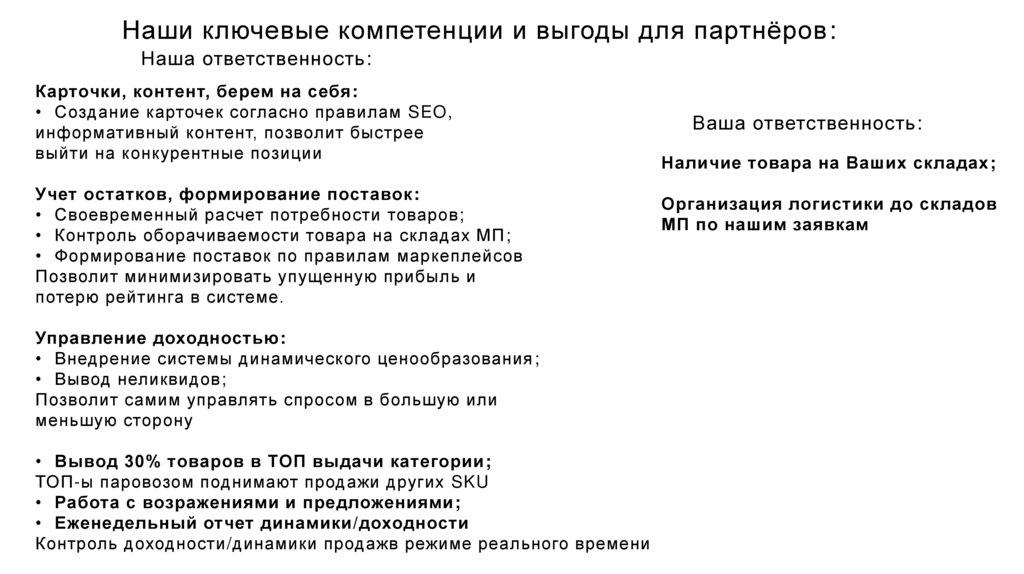 Наши ключевые компетенции и выгоды для партнёров:

Наша ответственность:

Карточки, контент, берем на себя:
• Создание карточек согласно правилам SEO, информативный контент, позволит быстрее выйти на конкурентные позиции

Учет остатков, формирование поставок:
• Своевременный расчет потребности товаров;
• Контроль оборачиваемости товара на складах МП;
• Формирование поставок по правилам маркеплейсов
Позволит минимизировать упущенную прибыль и потерю рейтинга в системе.

Управление доходностью:
• Внедрение системы динамического ценообразования;
• Вывод неликвидов;
Позволит самим управлять спросом в большую или меньшую сторону

• Вывод 30% товаров в ТОП выдачи категории;
ТОП-ы паровозом поднимают продажи других SKU
• Работа с возражениями и предложениями;
• Еженедельный отчет динамики/доходности
Контроль доходности/динамики продажв режиме реального времени

Ваша ответственность:

Наличие товара на Ваших складах;

Организация логистики до складов МП по нашим заявкам